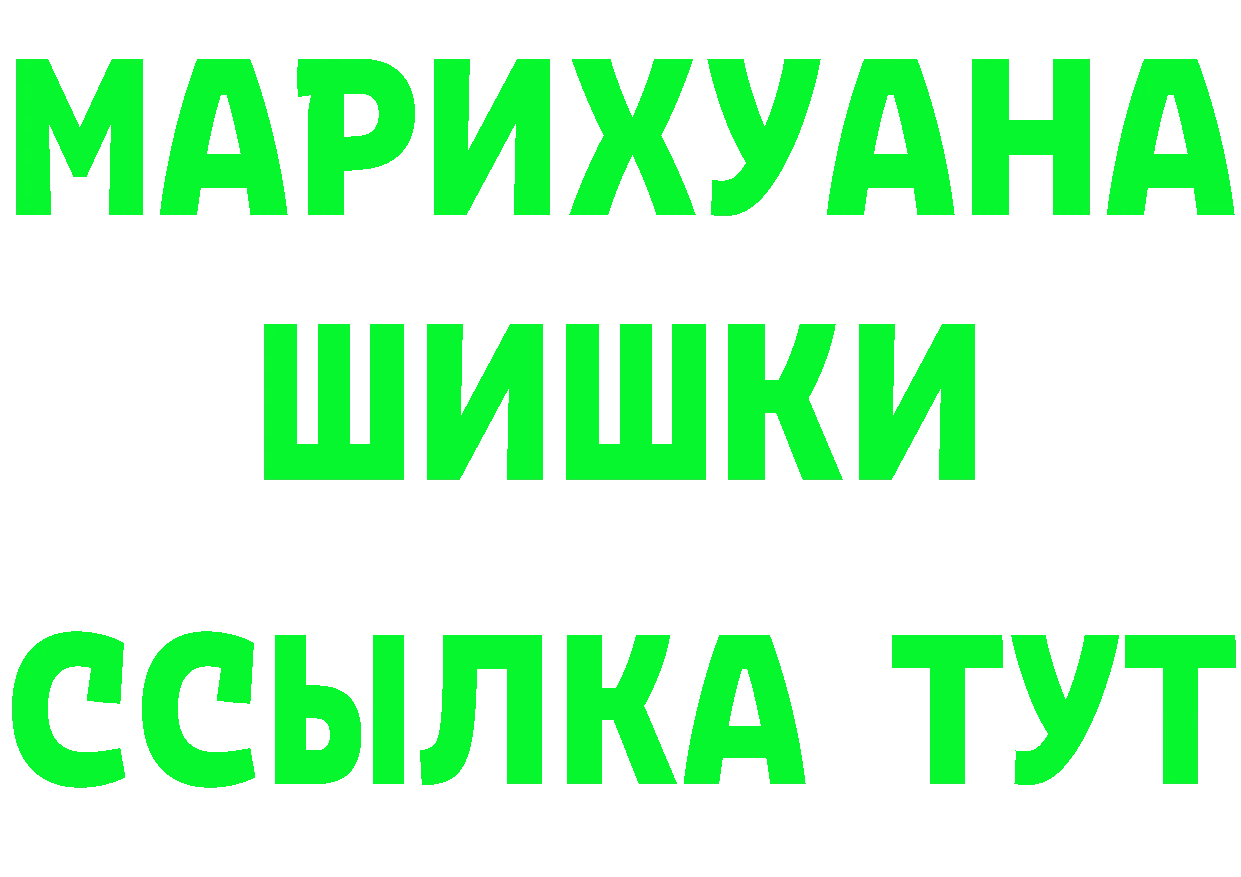 МАРИХУАНА
ШИШКИ
ССЫЛКА ТУТ